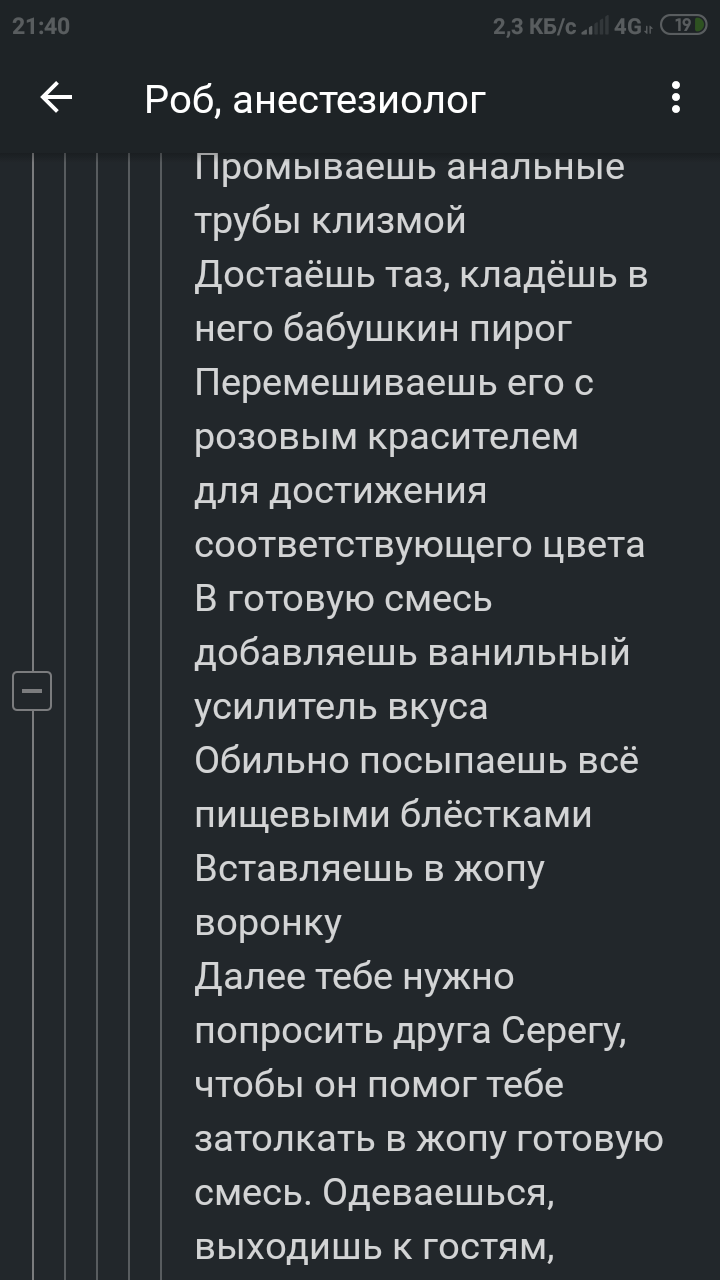 21:40
2,3 КБ/с 4G 19

Роб, анестезиолог

Промываешь анальные трубы клизмой
Достаёшь таз, кладёшь в него бабушкин пирог
Перемешиваешь его с розовым красителем для достижения соответствующего цвета
В готовую смесь добавляешь ванильный усилитель вкуса
Обильно посыпаешь всё пищевыми блёстками
Вставляешь в жопу воронку
Далее тебе нужно попросить друга Серегу, чтобы он помог тебе затолкать в жопу готовую смесь. Одеваешься, выходишь к гостям,